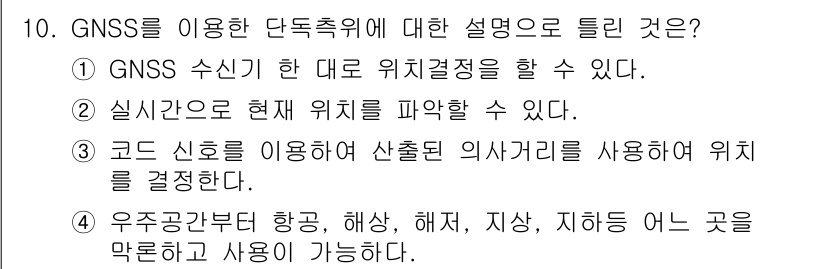 10. GNSS를 이용한 단독측위에 대한 설명으로 틀린 것은?

① GNSS 수신기 한 대로 위치결정을 할 수 있다.

② 실시간으로 현재 위치를 파악할 수 있다.

③ 코드 신호를 이용하여 산출된 의사거리를 사용하여 위치를 결정한다.

④ 우주공간부터 항공, 해상, 해저, 지상, 지하등 어느 곳을 막론하고 사용이 가능하다.